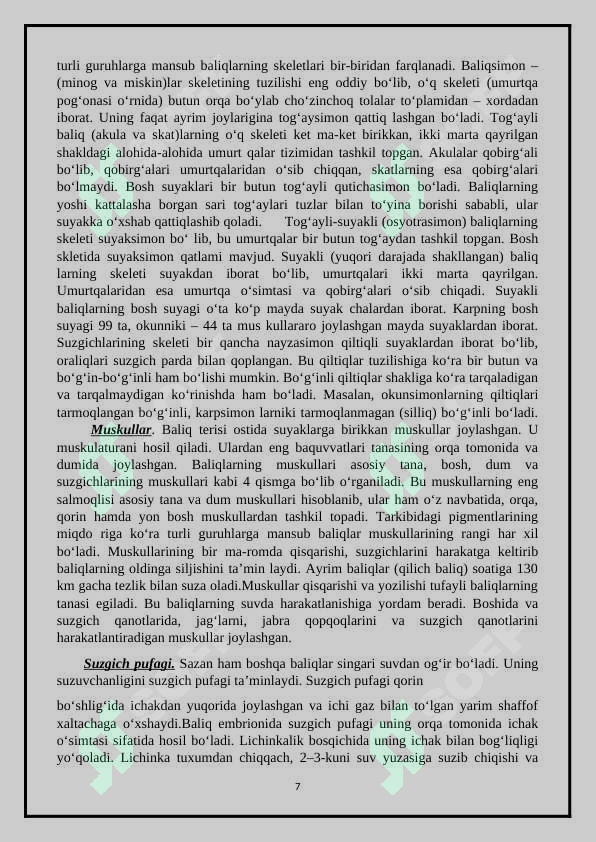 turli guruhlarga mansub baliqlarning skeletlari bir-biridan farqlanadi. Baliqsimon – (minog va miskin)lar skeletining tuzilishi eng oddiy bo'lib, o'q skeleti (umurtqa pog'onasi o'rnida) butun orqa bo'ylab cho'zinchoq tolalar to'plamidan – xordadan iborat. Uning faqat ayrim joylarigina tog'aysimon qattiq lashgan bo'ladi. Tog'ayli baliq (akula va skat)larning o'q skeleti ket ma-ket birikkan, ikki marta qayrilgan shakldagi alohida-alohida umurt qalar tizimidan tashkil topgan. Akulalar qobirg'ali bo'lib, qobirg'alari umurtqalaridan o'sib chiqqan, skatlarning esa qobirg'alari bo'lmaydi. Bosh suyaklari bir butun tog'ayli qutichasimon bo'ladi. Baliqlarning yoshi kattalasha borgan sari tog'aylari tuzlar bilan to'yina borishi sababli, ular suyakka o'xshab qattiqlashib qoladi. Tog'ayli-suyakli (osyotrasimon) baliqlarning skeleti suyaksimon bo' lib, bu umurtqalar bir butun tog'aydan tashkil topgan. Bosh skletida suyaksimon qatlami mavjud. Suyakli (yuqori darajada shakllangan) baliq larning skeleti suyakdan iborat bo'lib, umurtqalari ikki marta qayrilgan. Umurtqalaridan esa umurtqa o'simtasi va qobirg'alari o'sib chiqadi. Suyakli baliqlarning bosh suyagi o'ta ko'p mayda suyak chalardan iborat. Karpning bosh suyagi 99 ta, okunniki – 44 ta mus kullararo joylashgan mayda suyaklardan iborat. Suzgichlarining skeleti bir qancha nayzasimon qiltiqli suyaklardan iborat bo'lib, oraliqlari suzgich parda bilan qoplangan. Bu qiltiqlar tuzilishiga ko'ra bir butun va bo'g'in-bo'g'inli ham bo'lishi mumkin. Bo'g'inli qiltiqlar shakliga ko'ra tarqaladigan va tarqalmaydigan ko'rinishda ham bo'ladi. Masalan, okunsimonlarning qiltiqlari tarmoqlangan bo'g'inli, karpsimon larniki tarmoqlanmagan (silliq) bo'g'inli bo'ladi.

Muskullar. Baliq terisi ostida suyaklarga birikkan muskullar joylashgan. U muskulaturani hosil qiladi. Ulardan eng baquvvatlari tanasining orqa tomonida va dumida joylashgan. Baliqlarning muskullari asosiy tana, bosh, dum va suzgichlarining muskullari kabi 4 qismga bo'lib o'rganiladi. Bu muskullarning eng salmoqlisi asosiy tana va dum muskullari hisoblanib, ular ham o'z navbatida, orqa, qorin hamda yon bosh muskullardan tashkil topadi. Tarkibidagi pigmentlarining miqdo riga ko'ra turli guruhlarga mansub baliqlar muskullarining rangi har xil bo'ladi. Muskullarining bir ma-romda qisqarishi, suzgichlarini harakatga keltirib baliqlarning oldinga siljishini ta'min laydi. Ayrim baliqlar (qilich baliq) soatiga 130 km gacha tezlik bilan suza oladi.Muskullar qisqarishi va yozilishi tufayli baliqlarning tanasi egiladi. Bu baliqlarning suvda harakatlanishiga yordam beradi. Boshida va suzgich qanotlarida, jag'larni, jabra qopqoqlarini va suzgich qanotlarini harakatlantiradigan muskullar joylashgan.

Suzgich pufagi. Sazan ham boshqa baliqlar singari suvdan og'ir bo'ladi. Uning suzuvchanligini suzgich pufagi ta'minlaydi. Suzgich pufagi qorin

bo'shlig'ida ichakdan yuqorida joylashgan va ichi gaz bilan to'lgan yarim shaffof xaltachaga o'xshaydi.Baliq embrionida suzgich pufagi uning orqa tomonida ichak o'simtasi sifatida hosil bo'ladi. Lichinkalik bosqichida uning ichak bilan bog'liqligi yo'qoladi. Lichinka tuxumdan chiqqach, 2–3-kuni suv yuzasiga suzib chiqishi va

7